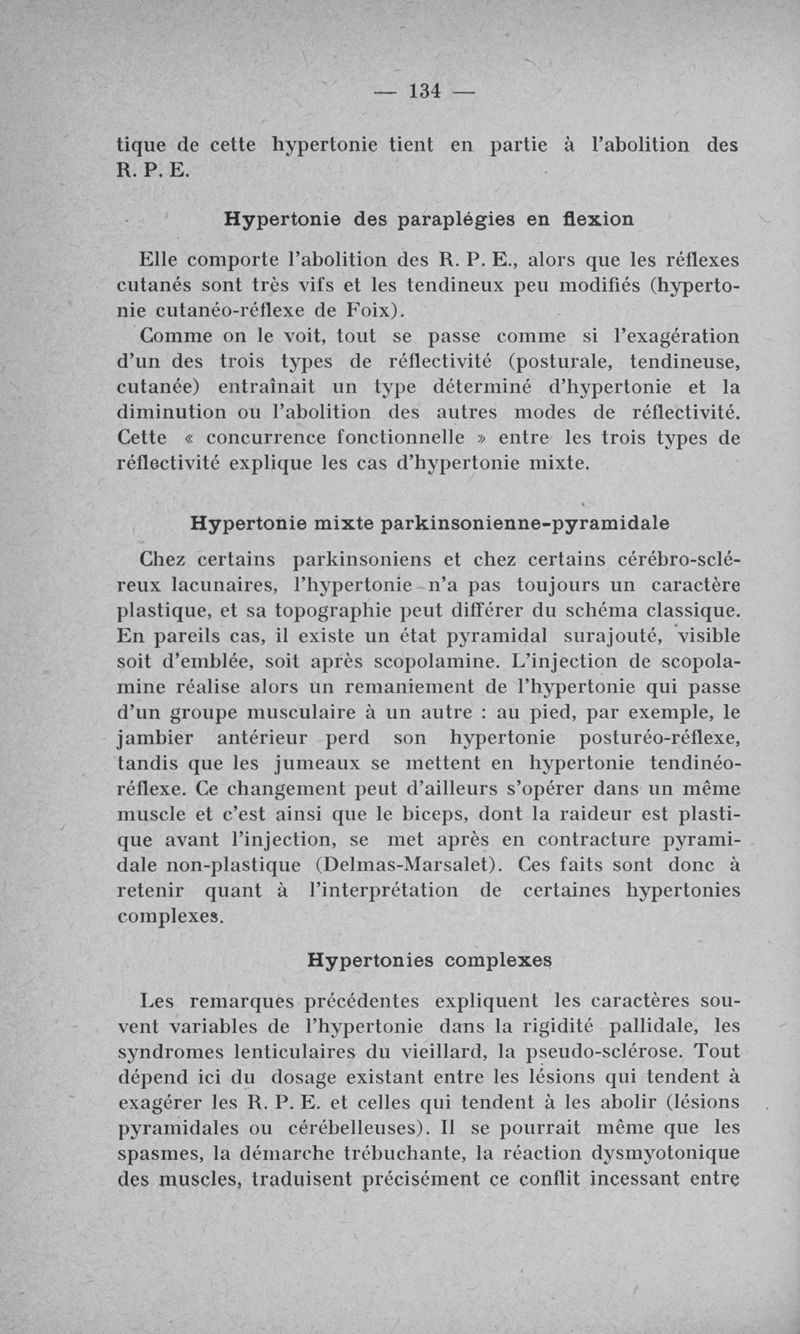 — 134 —

tique de cette hypertonie tient en partie à l'abolition des R. P. E.

Hypertonie des paraplégies en flexion

Elle comporte l'abolition des R. P. E., alors que les réflexes cutanés sont très vifs et les tendineux peu modifiés (hypertonie cutanéo-réflexe de Foix).

Comme on le voit, tout se passe comme si l'exagération d'un des trois types de réflectivité (posturale, tendineuse, cutanée) entraînait un type déterminé d'hypertonie et la diminution ou l'abolition des autres modes de réflectivité. Cette « concurrence fonctionnelle » entre les trois types de réflectivité explique les cas d'hypertonie mixte.

Hypertonie mixte parkinsonienne-pyramidale

Chez certains parkinsoniens et chez certains cérébro-scléreux lacunaires, l'hypertonie n'a pas toujours un caractère plastique, et sa topographie peut différer du schéma classique. En pareils cas, il existe un état pyramidal surajouté, visible soit d'emblée, soit après scopolamine. L'injection de scopolamine réalise alors un remaniement de l'hypertonie qui passe d'un groupe musculaire à un autre : au pied, par exemple, le jambier antérieur perd son hypertonie posturéo-réflexe, tandis que les jumeaux se mettent en hypertonie tendinéo-réflexe. Ce changement peut d'ailleurs s'opérer dans un même muscle et c'est ainsi que le biceps, dont la raideur est plastique avant l'injection, se met après en contracture pyramidale non-plastique (Delmas-Marsalet). Ces faits sont donc à retenir quant à l'interprétation de certaines hypertonies complexes.

Hypertonies complexes

Les remarques précédentes expliquent les caractères souvent variables de l'hypertonie dans la rigidité pallidale, les syndromes lenticulaires du vieillard, la pseudo-sclérose. Tout dépend ici du dosage existant entre les lésions qui tendent à exagérer les R. P. E. et celles qui tendent à les abolir (lésions pyramidales ou cérébelleuses). Il se pourrait même que les spasmes, la démarche trébuchante, la réaction dysmyotonique des muscles, traduisent précisément ce conflit incessant entre